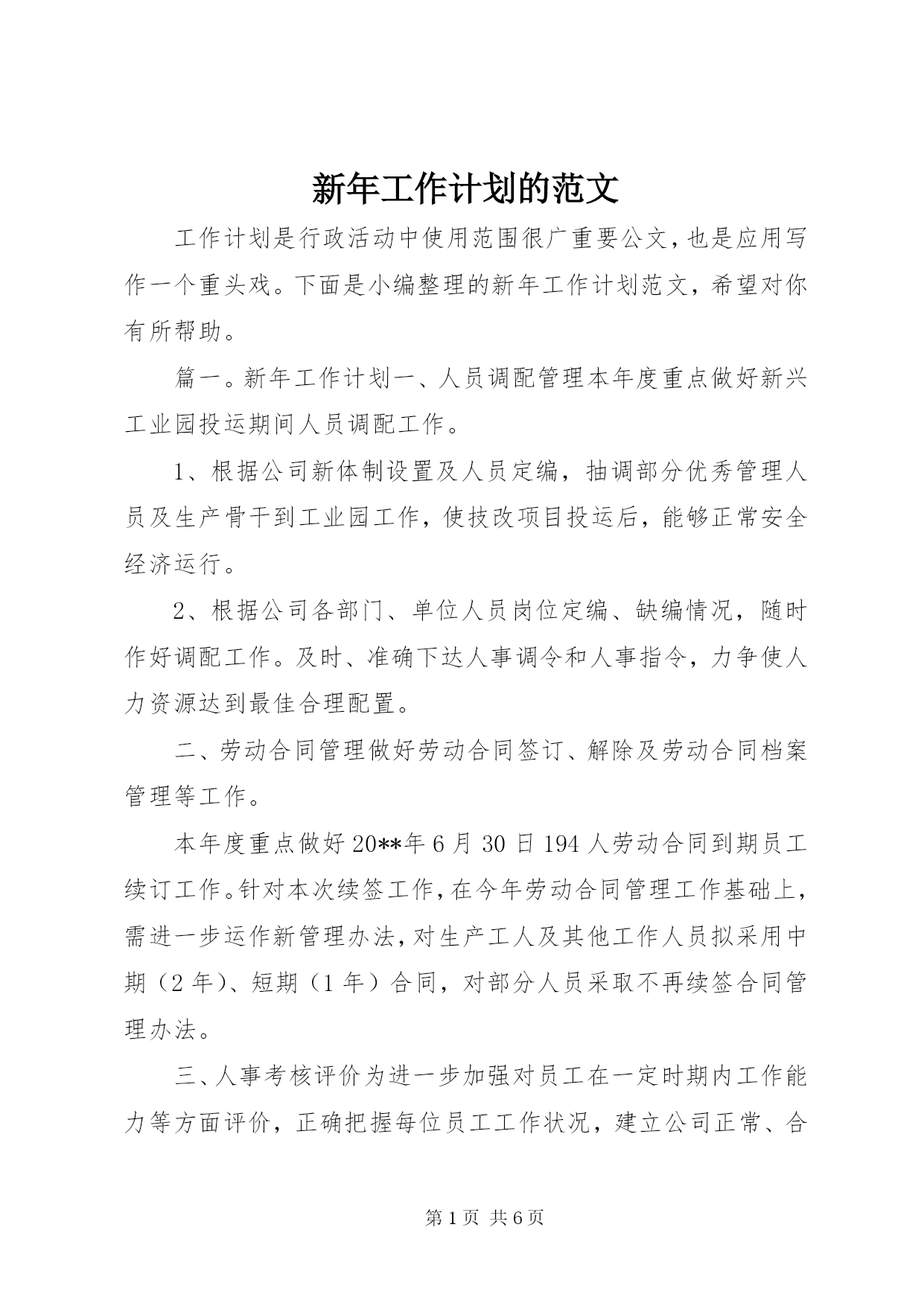 新年工作计划的范文

工作计划是行政活动中使用范围很广重要公文，也是应用写作一个重头戏。下面是小编整理的新年工作计划范文，希望对你有所帮助。

篇一。新年工作计划一、人员调配管理本年度重点做好新兴工业园投运期间人员调配工作。

1、根据公司新体制设置及人员定编，抽调部分优秀管理人员及生产骨干到工业园工作，使技改项目投运后，能够正常安全经济运行。

2、根据公司各部门、单位人员岗位定编、缺编情况，随时作好调配工作。及时、准确下达人事调令和人事指令，力争使人力资源达到最佳合理配置。

二、劳动合同管理做好劳动合同签订、解除及劳动合同档案管理等工作。

本年度重点做好20**年6月30日194人劳动合同到期员工续订工作。针对本次续签工作，在今年劳动合同管理工作基础上，需进一步运作新管理办法，对生产工人及其他工作人员拟采用中期（2年）、短期（1年）合同，对部分人员采取不再续签合同管理办法。

三、人事考核评价为进一步加强对员工在一定时期内工作能力等方面评价，正确把握每位员工工作状况，建立公司正常、合

第1页 共6页